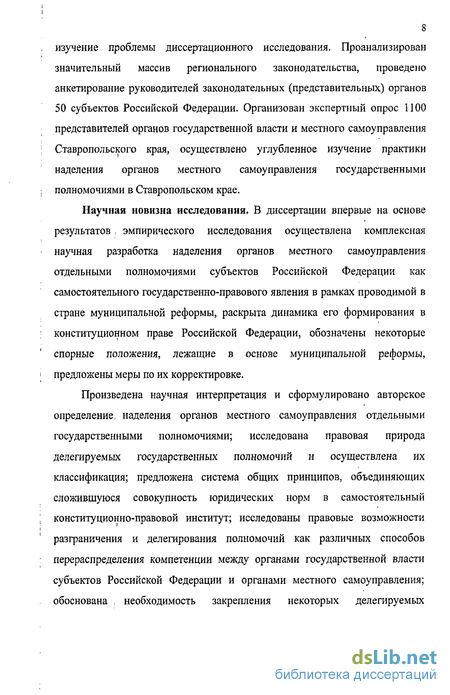 8

изучение проблемы диссертационного исследования. Проанализирован значительный массив регионального законодательства, проведено анкетирование руководителей законодательных (представительных) органов 50 субъектов Российской Федерации. Организован экспертный опрос 1100 представителей органов государственной власти и местного самоуправления Ставропольского края, осуществлено углубленное изучение практики наделения органов местного самоуправления государственными полномочиями в Ставропольском крае.

Научная новизна исследования. В диссертации впервые на основе результатов эмпирического исследования осуществлена комплексная научная разработка наделения органов местного самоуправления отдельными полномочиями субъектов Российской Федерации как самостоятельного государственно-правового явления в рамках проводимой в стране муниципальной реформы, раскрыта динамика его формирования в конституционном праве Российской Федерации, обозначены некоторые спорные положения, лежащие в основе муниципальной реформы, предложены меры по их корректировке.

Произведена научная интерпретация и сформулировано авторское определение наделения органов местного самоуправления отдельными государственными полномочиями; исследована правовая природа делегируемых государственных полномочий и осуществлена их классификация; предложена система общих принципов, объединяющих сложившуюся совокупность юридических норм в самостоятельный конституционно-правовой институт; исследованы правовые возможности разграничения и делегирования полномочий как различных способов перераспределения компетенции между органами государственной власти субъектов Российской Федерации и органами местного самоуправления; обоснована необходимость закрепления некоторых делегируемых

dsLib.net
библиотека диссертаций